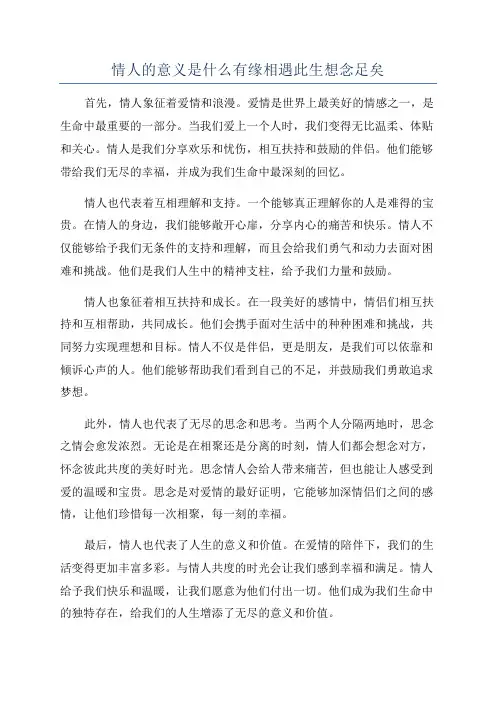 情人的意义是什么有缘相遇此生想念足矣

首先，情人象征着爱情和浪漫。爱情是世界上最美好的情感之一，是生命中最重要的一部分。当我们爱上一个人时，我们变得无比温柔、体贴和关心。情人是我们分享欢乐和忧伤，相互扶持和鼓励的伴侣。他们能够带给我们无尽的幸福，并成为我们生命中最深刻的回忆。

情人也代表着互相理解和支持。一个能够真正理解你的人是难得的宝贵。在情人的身边，我们能够敞开心扉，分享内心的痛苦和快乐。情人不仅能够给予我们无条件的支持和理解，而且会给我们勇气和动力去面对困难和挑战。他们是我们人生中的精神支柱，给予我们力量和鼓励。

情人也象征着相互扶持和成长。在一段美好的感情中，情侣们相互扶持和互相帮助，共同成长。他们会携手面对生活中的种种困难和挑战，共同努力实现理想和目标。情人不仅是伴侣，更是朋友，是我们可以依靠和倾诉心声的人。他们能够帮助我们看到自己的不足，并鼓励我们勇敢追求梦想。

此外，情人也代表了无尽的思念和思考。当两个人分隔两地时，思念之情会愈发浓烈。无论是在相聚还是分离的时刻，情人们都会想念对方，怀念彼此共度的美好时光。思念情人会给人带来痛苦，但也能让人感受到爱的温暖和宝贵。思念是对爱情的最好证明，它能够加深情侣们之间的感情，让他们珍惜每一次相聚，每一刻的幸福。

最后，情人也代表了人生的意义和价值。在爱情的陪伴下，我们的生活变得更加丰富多彩。与情人共度的时光会让我们感到幸福和满足。情人给予我们快乐和温暖，让我们愿意为他们付出一切。他们成为我们生命中的独特存在，给我们的人生增添了无尽的意义和价值。